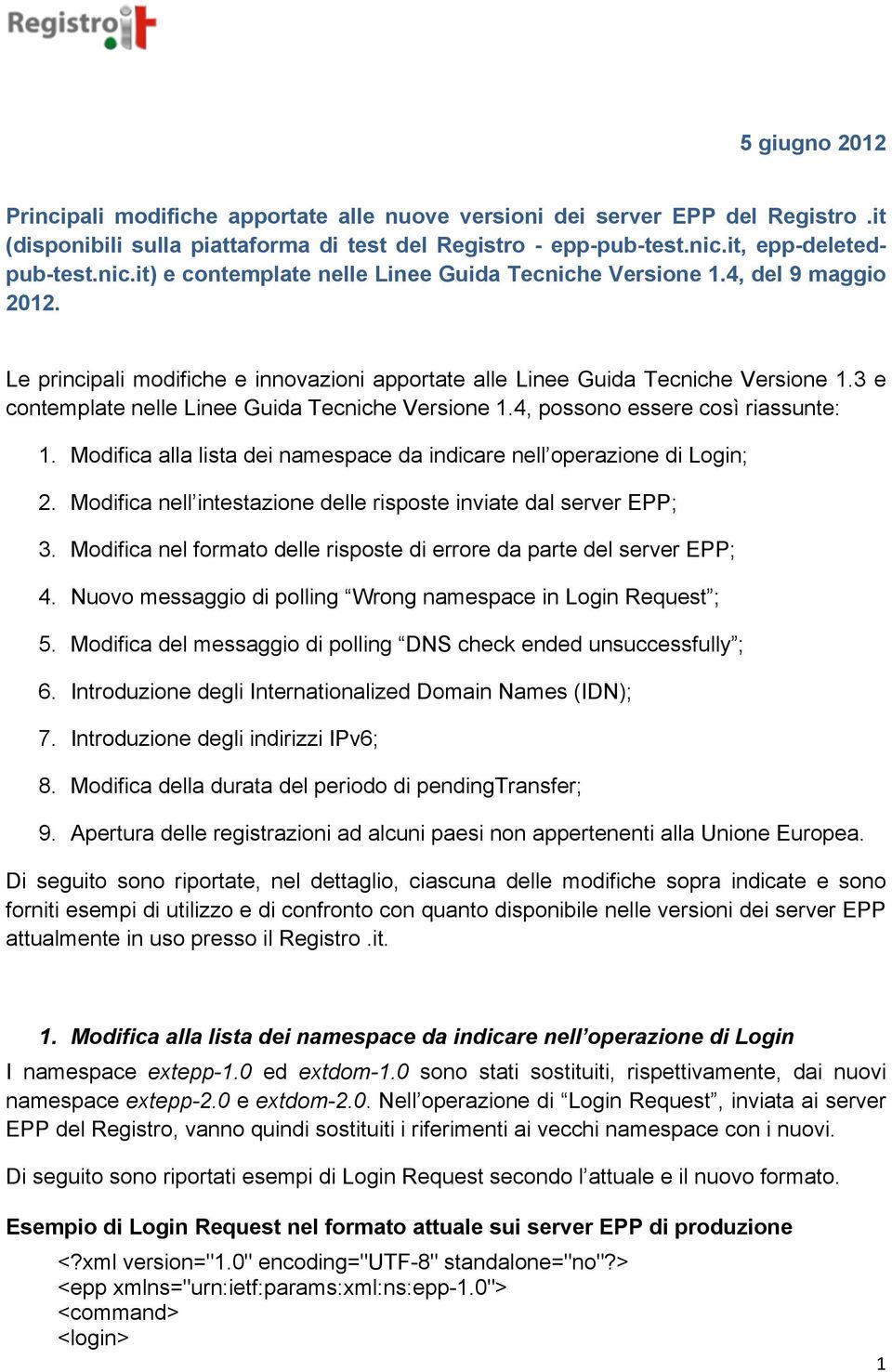 Registro.it

5 giugno 2012

Principali modifiche apportate alle nuove versioni dei server EPP del Registro .it (disponibili sulla piattaforma di test del Registro - epp-pub-test.nic.it, epp-deleted-pub-test.nic.it) e contemplate nelle Linee Guida Tecniche Versione 1.4, del 9 maggio 2012.

Le principali modifiche e innovazioni apportate alle Linee Guida Tecniche Versione 1.3 e contemplate nelle Linee Guida Tecniche Versione 1.4, possono essere così riassunte:

1. Modifica alla lista dei namespace da indicare nell'operazione di Login;

2. Modifica nell'intestazione delle risposte inviate dal server EPP;

3. Modifica nel formato delle risposte di errore da parte del server EPP;

4. Nuovo messaggio di polling "Wrong namespace in Login Request";

5. Modifica del messaggio di polling "DNS check ended unsuccessfully";

6. Introduzione degli Internationalized Domain Names (IDN);

7. Introduzione degli indirizzi IPv6;

8. Modifica della durata del periodo di pendingTransfer;

9. Apertura delle registrazioni ad alcuni paesi non appertenenti alla Unione Europea.

Di seguito sono riportate, nel dettaglio, ciascuna delle modifiche sopra indicate e sono forniti esempi di utilizzo e di confronto con quanto disponibile nelle versioni dei server EPP attualmente in uso presso il Registro .it.

1. Modifica alla lista dei namespace da indicare nell'operazione di Login

I namespace extepp-1.0 ed extdom-1.0 sono stati sostituiti, rispettivamente, dai nuovi namespace extepp-2.0 e extdom-2.0. Nell'operazione di "Login Request", inviata ai server EPP del Registro, vanno quindi sostituiti i riferimenti ai vecchi namespace con i nuovi.

Di seguito sono riportati esempi di Login Request secondo l'attuale e il nuovo formato.

Esempio di Login Request nel formato attuale sui server EPP di produzione

<?xml version="1.0" encoding="UTF-8" standalone="no"?>
<epp xmlns="urn:ietf:params:xml:ns:epp-1.0">
<command>
<login>

1